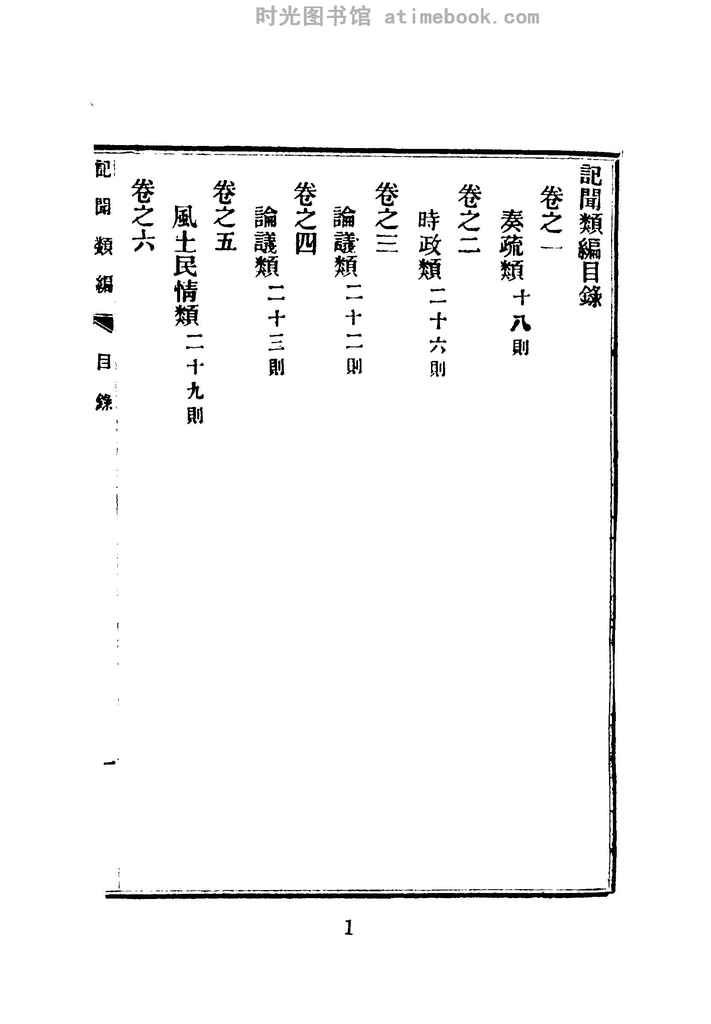 記聞類編目錄

卷之一

奏疏類十八則

卷之二

時政類二十六則

卷之三

論議類二十二則

卷之四

論議類二十三則

卷之五

風土民情類二十九則

卷之六

記聞類編 目錄

一

1

时光图书馆 atimebook.com